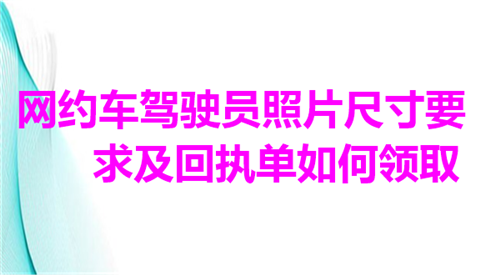 网约车驾驶员照片尺寸要求及回执单如何领取